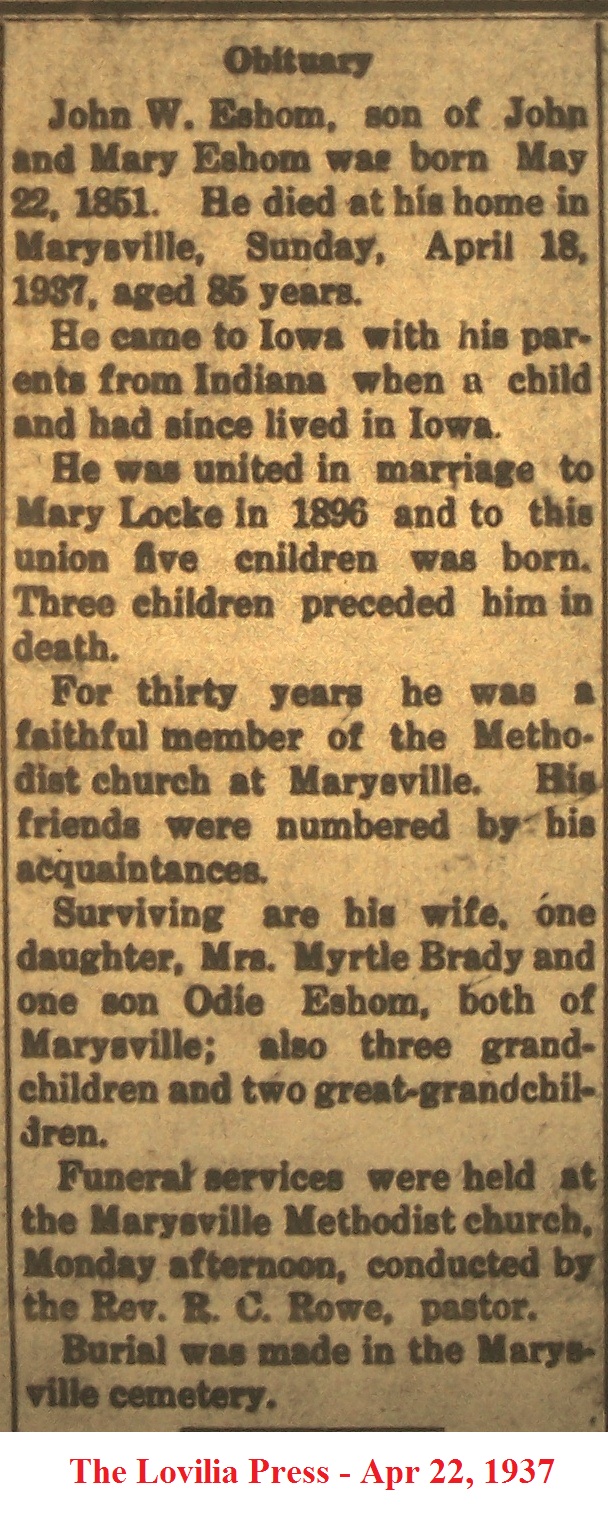 Obituary

John W. Eshom, son of John and Mary Eshom was born May 22, 1851. He died at his home in Marysville, Sunday, April 18, 1937, aged 85 years.

He came to Iowa with his parents from Indiana when a child and had since lived in Iowa.

He was united in marriage to Mary Locke in 1896 and to this union five cnildren was born. Three children preceded him in death.

For thirty years he was a faithful member of the Methodist church at Marysville. His friends were numbered by his acquaintances.

Surviving are his wife, one daughter, Mrs. Myrtle Brady and one son Odie Eshom, both of Marysville; also three grandchildren and two great-grandchildren.

Funeral services were held at the Marysville Methodist church, Monday afternoon, conducted by the Rev. R. C. Rowe, pastor.

Burial was made in the Marysville cemetery.

The Lovilia Press - Apr 22, 1937